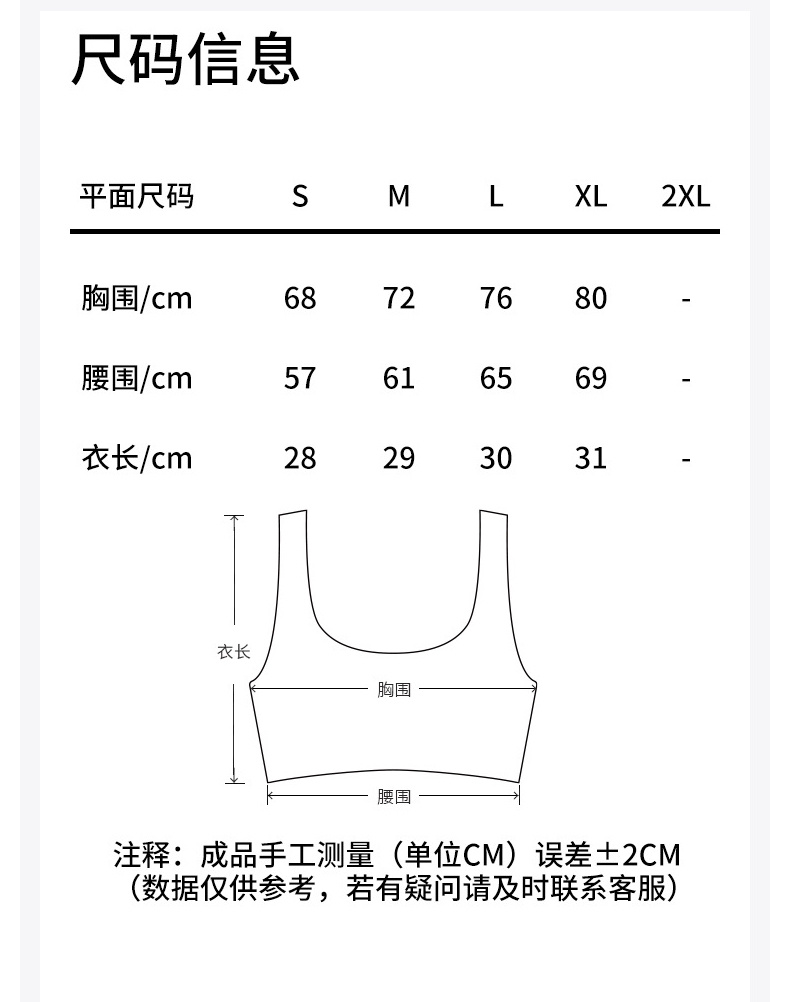 尺码信息

| 平面尺码 | S | M | L | XL | 2XL |
|---|---|---|---|---|---|
| 胸围/cm | 68 | 72 | 76 | 80 | - |
| 腰围/cm | 57 | 61 | 65 | 69 | - |
| 衣长/cm | 28 | 29 | 30 | 31 | - |

衣长
胸围
腰围

注释：成品手工测量（单位CM）误差±2CM
（数据仅供参考，若有疑问请及时联系客服）